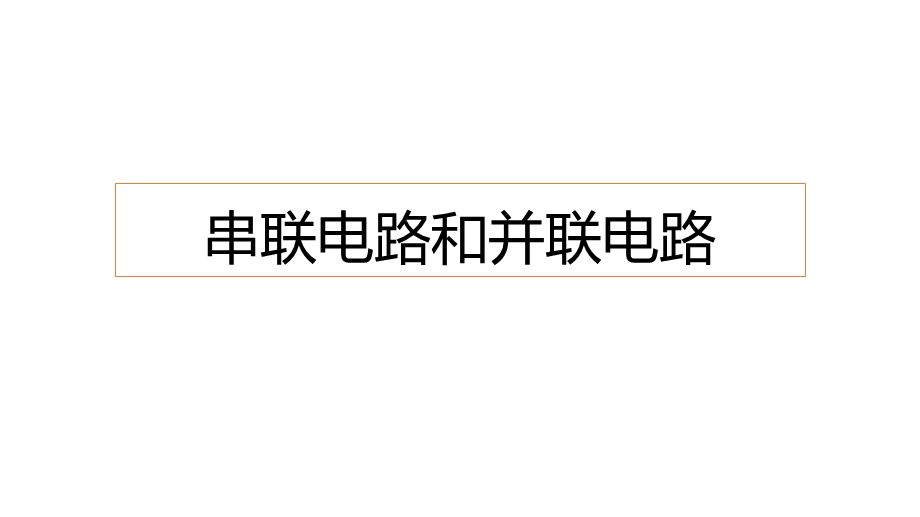 串联电路和并联电路